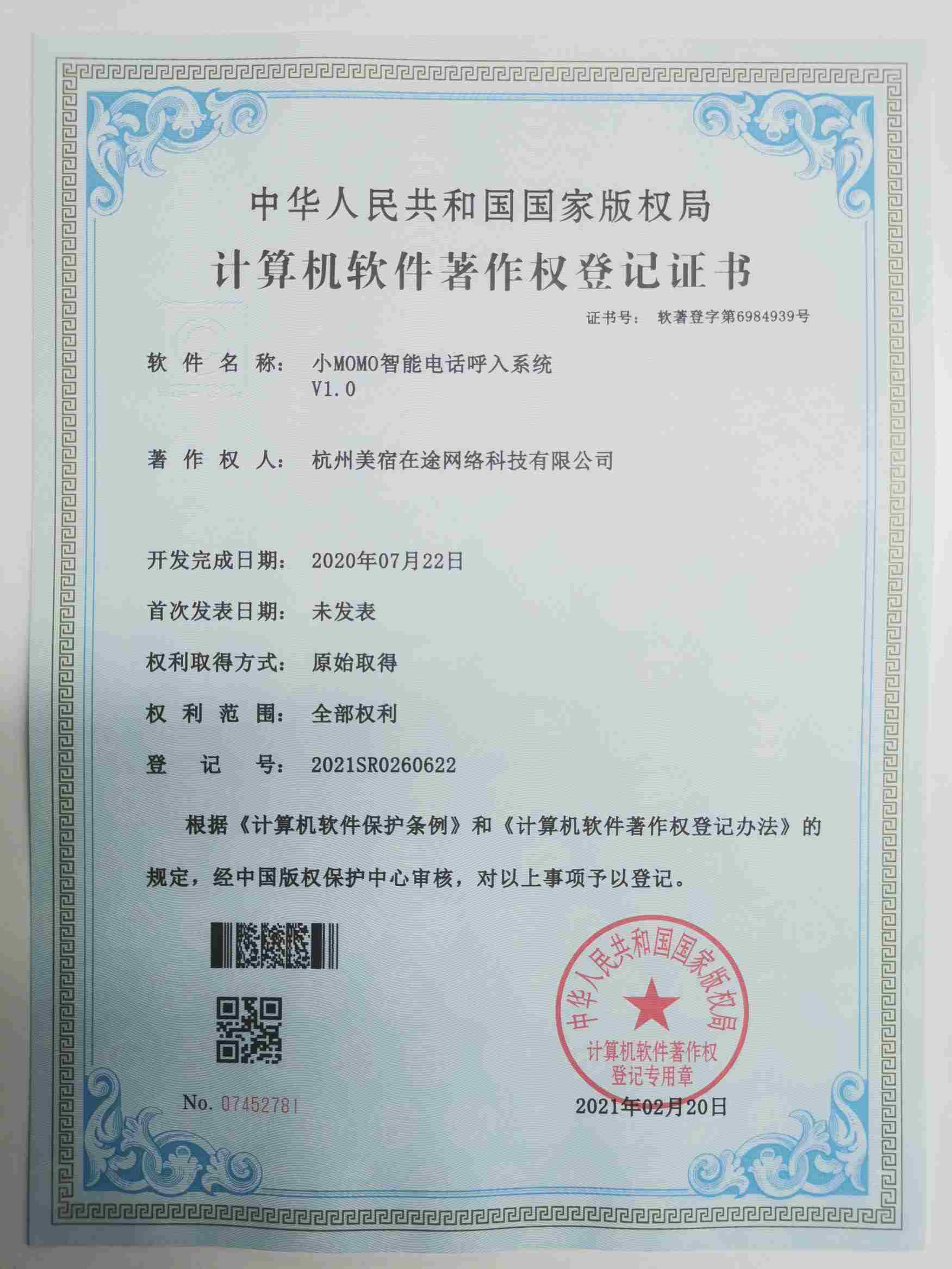 中华人民共和国国家版权局

计算机软件著作权登记证书

证书号： 软著登字第6984939号

软件名称： 小MOMO智能电话呼入系统 V1.0

著作权人： 杭州美宿在途网络科技有限公司

开发完成日期： 2020年07月22日

首次发表日期： 未发表

权利取得方式： 原始取得

权利范围： 全部权利

登记号： 2021SR0260622

根据《计算机软件保护条例》和《计算机软件著作权登记办法》的规定，经中国版权保护中心审核，对以上事项予以登记。

No. 07452781

中华人民共和国国家版权局 计算机软件著作权登记专用章

2021年02月20日